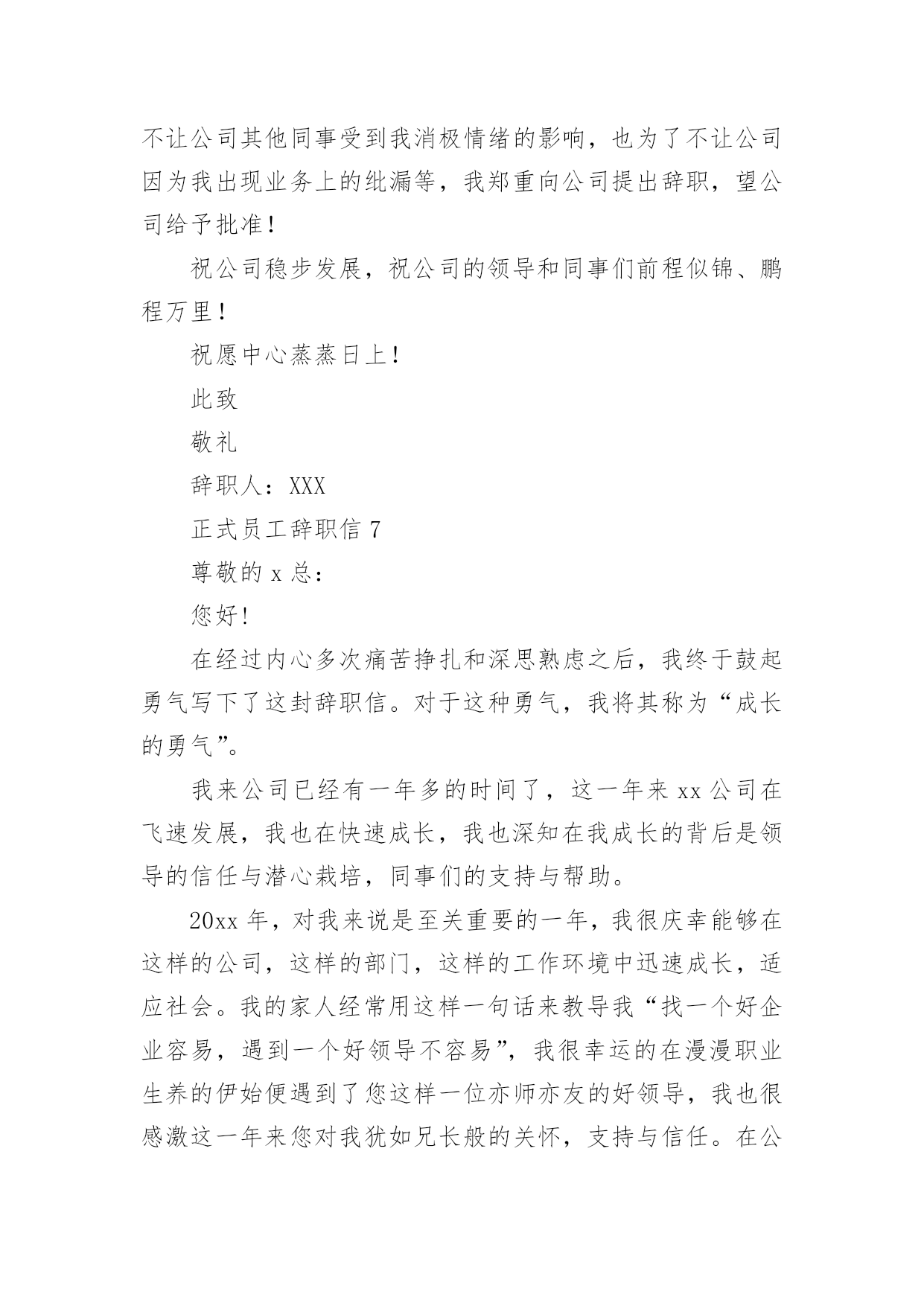 不让公司其他同事受到我消极情绪的影响，也为了不让公司因为我出现业务上的纰漏等，我郑重向公司提出辞职，望公司给予批准！

祝公司稳步发展，祝公司的领导和同事们前程似锦、鹏程万里！

祝愿中心蒸蒸日上！

此致

敬礼

辞职人：XXX

正式员工辞职信 7

尊敬的 x 总：

您好!

在经过内心多次痛苦挣扎和深思熟虑之后，我终于鼓起勇气写下了这封辞职信。对于这种勇气，我将其称为“成长的勇气”。

我来公司已经有一年多的时间了，这一年来 xx 公司在飞速发展，我也在快速成长，我也深知在我成长的背后是领导的信任与潜心栽培，同事们的支持与帮助。

20xx 年，对我来说是至关重要的一年，我很庆幸能够在这样的公司，这样的部门，这样的工作环境中迅速成长，适应社会。我的家人经常用这样一句话来教导我“找一个好企业容易，遇到一个好领导不容易”，我很幸运的在漫漫职业生养的伊始便遇到了您这样一位亦师亦友的好领导，我也很感激这一年来您对我犹如兄长般的关怀，支持与信任。在公